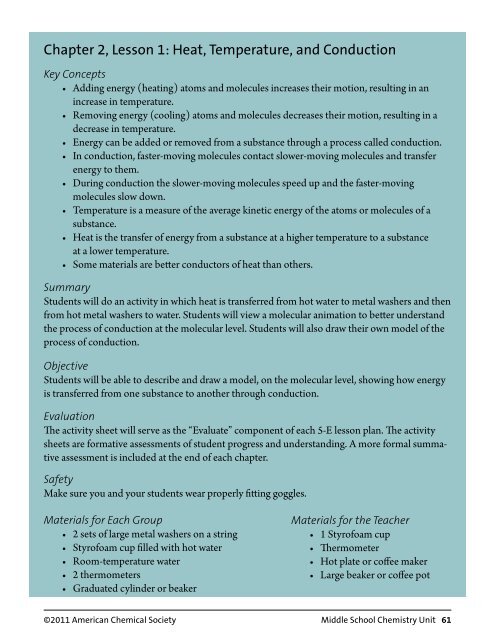 Chapter 2, Lesson 1: Heat, Temperature, and Conduction

Key Concepts
• Adding energy (heating) atoms and molecules increases their motion, resulting in an increase in temperature.
• Removing energy (cooling) atoms and molecules decreases their motion, resulting in a decrease in temperature.
• Energy can be added or removed from a substance through a process called conduction.
• In conduction, faster-moving molecules contact slower-moving molecules and transfer energy to them.
• During conduction the slower-moving molecules speed up and the faster-moving molecules slow down.
• Temperature is a measure of the average kinetic energy of the atoms or molecules of a substance.
• Heat is the transfer of energy from a substance at a higher temperature to a substance at a lower temperature.
• Some materials are better conductors of heat than others.

Summary
Students will do an activity in which heat is transferred from hot water to metal washers and then from hot metal washers to water. Students will view a molecular animation to better understand the process of conduction at the molecular level. Students will also draw their own model of the process of conduction.

Objective
Students will be able to describe and draw a model, on the molecular level, showing how energy is transferred from one substance to another through conduction.

Evaluation
The activity sheet will serve as the "Evaluate" component of each 5-E lesson plan. The activity sheets are formative assessments of student progress and understanding. A more formal summative assessment is included at the end of each chapter.

Safety
Make sure you and your students wear properly fitting goggles.

Materials for Each Group
• 2 sets of large metal washers on a string
• Styrofoam cup filled with hot water
• Room-temperature water
• 2 thermometers
• Graduated cylinder or beaker

Materials for the Teacher
• 1 Styrofoam cup
• Thermometer
• Hot plate or coffee maker
• Large beaker or coffee pot

©2011 American Chemical Society Middle School Chemistry Unit 61